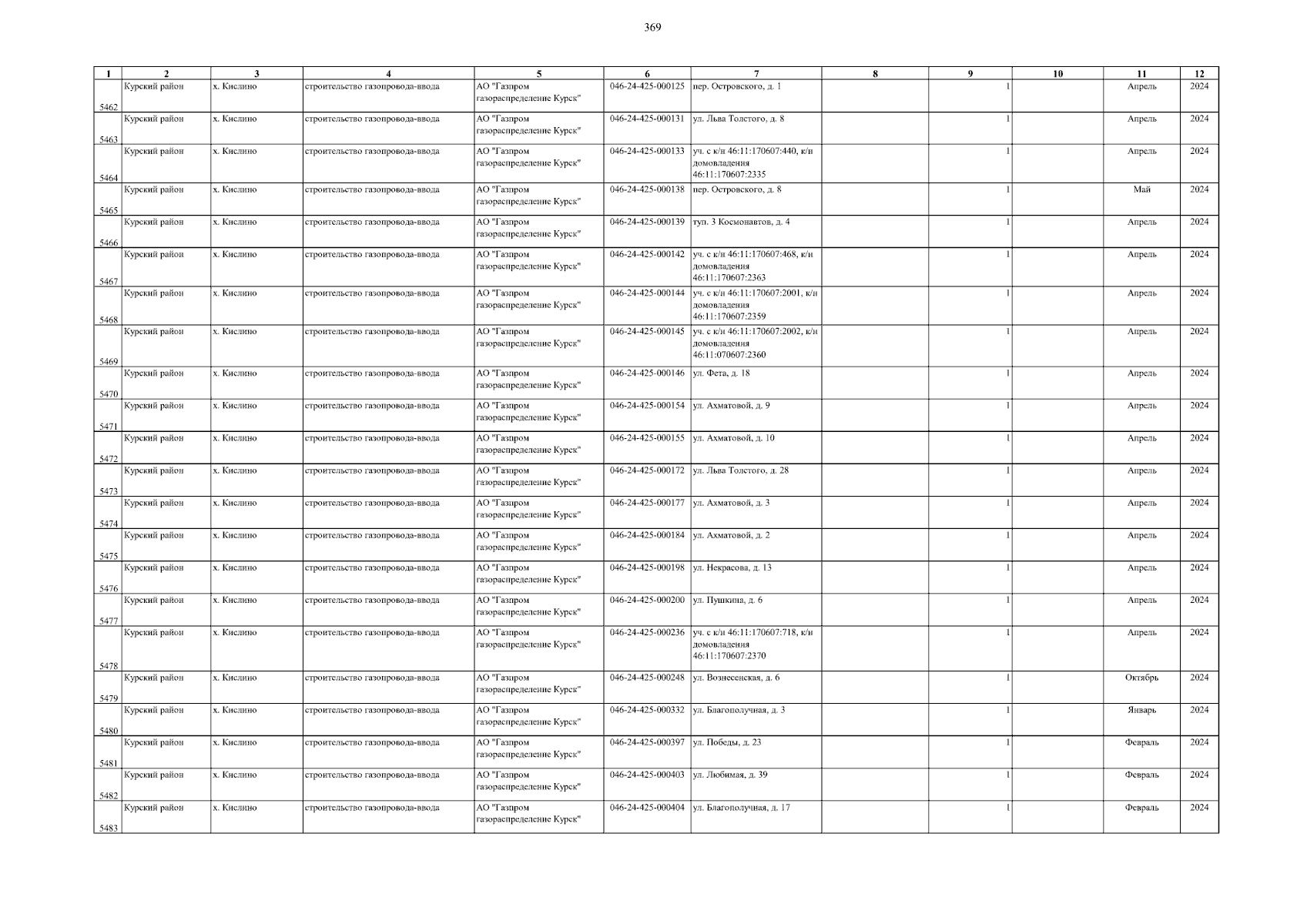 369

| 1 | 2 | 3 | 4 | 5 | 6 | 7 | 8 | 9 | 10 | 11 | 12 |
|---|---|---|---|---|---|---|---|---|---|---|---|
| 5462 | Курский район | х. Кислино | строительство газопровода-ввода | АО "Газпром газораспределение Курск" | 046-24-425-000125 | пер. Островского, д. 1 |  | 1 |  | Апрель | 2024 |
| 5463 | Курский район | х. Кислино | строительство газопровода-ввода | АО "Газпром газораспределение Курск" | 046-24-425-000131 | ул. Льва Толстого, д. 8 |  | 1 |  | Апрель | 2024 |
| 5464 | Курский район | х. Кислино | строительство газопровода-ввода | АО "Газпром газораспределение Курск" | 046-24-425-000133 | уч. с к/н 46:11:170607:440, к/н домовладения 46:11:170607:2335 |  | 1 |  | Апрель | 2024 |
| 5465 | Курский район | х. Кислино | строительство газопровода-ввода | АО "Газпром газораспределение Курск" | 046-24-425-000138 | пер. Островского, д. 8 |  | 1 |  | Май | 2024 |
| 5466 | Курский район | х. Кислино | строительство газопровода-ввода | АО "Газпром газораспределение Курск" | 046-24-425-000139 | туп. 3 Космонавтов, д. 4 |  | 1 |  | Апрель | 2024 |
| 5467 | Курский район | х. Кислино | строительство газопровода-ввода | АО "Газпром газораспределение Курск" | 046-24-425-000142 | уч. с к/н 46:11:170607:468, к/н домовладения 46:11:170607:2363 |  | 1 |  | Апрель | 2024 |
| 5468 | Курский район | х. Кислино | строительство газопровода-ввода | АО "Газпром газораспределение Курск" | 046-24-425-000144 | уч. с к/н 46:11:170607:2001, к/н домовладения 46:11:170607:2359 |  | 1 |  | Апрель | 2024 |
| 5469 | Курский район | х. Кислино | строительство газопровода-ввода | АО "Газпром газораспределение Курск" | 046-24-425-000145 | уч. с к/н 46:11:170607:2002, к/н домовладения 46:11:070607:2360 |  | 1 |  | Апрель | 2024 |
| 5470 | Курский район | х. Кислино | строительство газопровода-ввода | АО "Газпром газораспределение Курск" | 046-24-425-000146 | ул. Фета, д. 18 |  | 1 |  | Апрель | 2024 |
| 5471 | Курский район | х. Кислино | строительство газопровода-ввода | АО "Газпром газораспределение Курск" | 046-24-425-000154 | ул. Ахматовой, д. 9 |  | 1 |  | Апрель | 2024 |
| 5472 | Курский район | х. Кислино | строительство газопровода-ввода | АО "Газпром газораспределение Курск" | 046-24-425-000155 | ул. Ахматовой, д. 10 |  | 1 |  | Апрель | 2024 |
| 5473 | Курский район | х. Кислино | строительство газопровода-ввода | АО "Газпром газораспределение Курск" | 046-24-425-000172 | ул. Льва Толстого, д. 28 |  | 1 |  | Апрель | 2024 |
| 5474 | Курский район | х. Кислино | строительство газопровода-ввода | АО "Газпром газораспределение Курск" | 046-24-425-000177 | ул. Ахматовой, д. 3 |  | 1 |  | Апрель | 2024 |
| 5475 | Курский район | х. Кислино | строительство газопровода-ввода | АО "Газпром газораспределение Курск" | 046-24-425-000184 | ул. Ахматовой, д. 2 |  | 1 |  | Апрель | 2024 |
| 5476 | Курский район | х. Кислино | строительство газопровода-ввода | АО "Газпром газораспределение Курск" | 046-24-425-000198 | ул. Некрасова, д. 13 |  | 1 |  | Апрель | 2024 |
| 5477 | Курский район | х. Кислино | строительство газопровода-ввода | АО "Газпром газораспределение Курск" | 046-24-425-000200 | ул. Пушкина, д. 6 |  | 1 |  | Апрель | 2024 |
| 5478 | Курский район | х. Кислино | строительство газопровода-ввода | АО "Газпром газораспределение Курск" | 046-24-425-000236 | уч. с к/н 46:11:170607:718, к/н домовладения 46:11:170607:2370 |  | 1 |  | Апрель | 2024 |
| 5479 | Курский район | х. Кислино | строительство газопровода-ввода | АО "Газпром газораспределение Курск" | 046-24-425-000248 | ул. Вознесенская, д. 6 |  | 1 |  | Октябрь | 2024 |
| 5480 | Курский район | х. Кислино | строительство газопровода-ввода | АО "Газпром газораспределение Курск" | 046-24-425-000332 | ул. Благополучная, д. 3 |  | 1 |  | Январь | 2024 |
| 5481 | Курский район | х. Кислино | строительство газопровода-ввода | АО "Газпром газораспределение Курск" | 046-24-425-000397 | ул. Победы, д. 23 |  | 1 |  | Февраль | 2024 |
| 5482 | Курский район | х. Кислино | строительство газопровода-ввода | АО "Газпром газораспределение Курск" | 046-24-425-000403 | ул. Любимая, д. 39 |  | 1 |  | Февраль | 2024 |
| 5483 | Курский район | х. Кислино | строительство газопровода-ввода | АО "Газпром газораспределение Курск" | 046-24-425-000404 | ул. Благополучная, д. 17 |  | 1 |  | Февраль | 2024 |